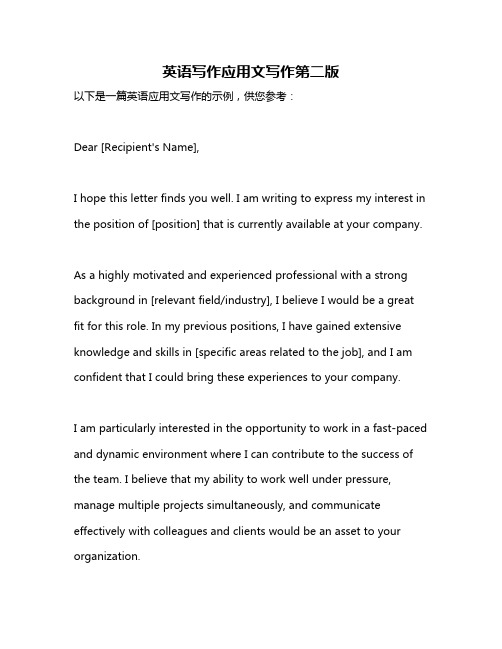 英语写作应用文写作第二版

以下是一篇英语应用文写作的示例，供您参考：

Dear [Recipient's Name],

I hope this letter finds you well. I am writing to express my interest in the position of [position] that is currently available at your company.

As a highly motivated and experienced professional with a strong background in [relevant field/industry], I believe I would be a great fit for this role. In my previous positions, I have gained extensive knowledge and skills in [specific areas related to the job], and I am confident that I could bring these experiences to your company.

I am particularly interested in the opportunity to work in a fast-paced and dynamic environment where I can contribute to the success of the team. I believe that my ability to work well under pressure, manage multiple projects simultaneously, and communicate effectively with colleagues and clients would be an asset to your organization.